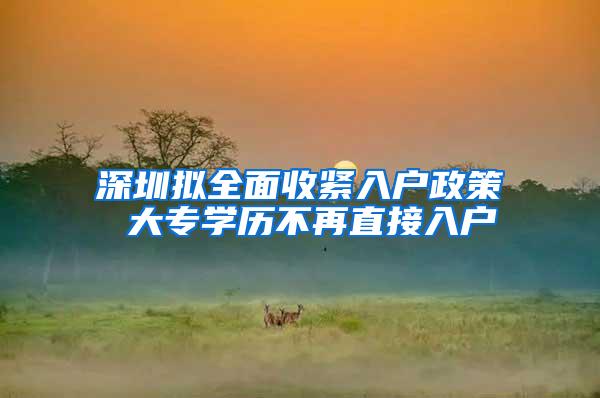 深圳拟全面收紧入户政策
大专学历不再直接入户